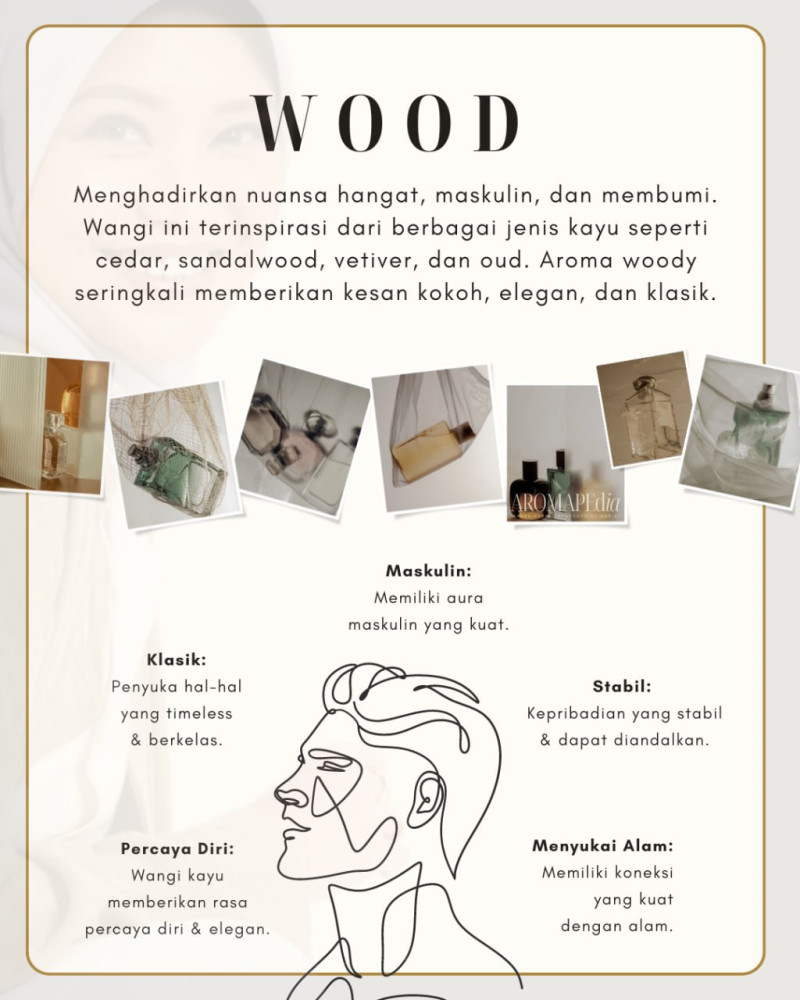 WOOD

Menghadirkan nuansa hangat, maskulin, dan membumi. Wangi ini terinspirasi dari berbagai jenis kayu seperti cedar, sandalwood, vetiver, dan oud. Aroma woody seringkali memberikan kesan kokoh, elegan, dan klasik.

AROMAPEdia

Maskulin:
Memiliki aura
maskulin yang kuat.

Klasik:
Penyuka hal-hal
yang timeless
& berkelas.

Stabil:
Kepribadian yang stabil
& dapat diandalkan.

Percaya Diri:
Wangi kayu
memberikan rasa
percaya diri & elegan.

Menyukai Alam:
Memiliki koneksi
yang kuat
dengan alam.